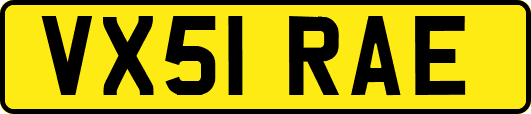 VX51 RAE